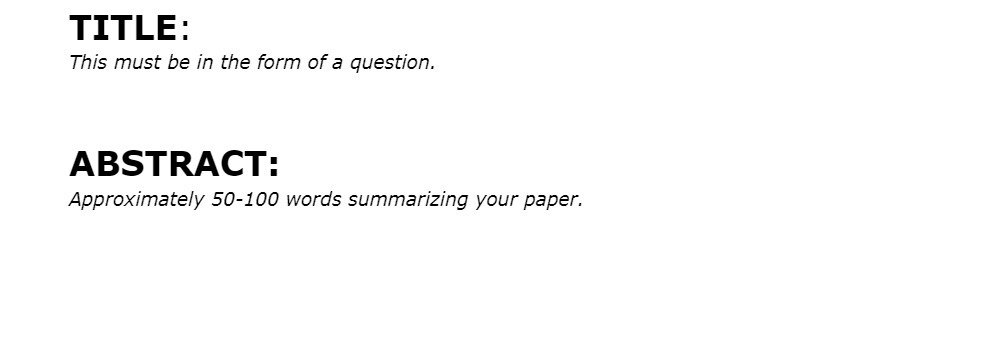 TITLE:
This must be in the form of a question.

ABSTRACT:
Approximately 50-100 words summarizing your paper.